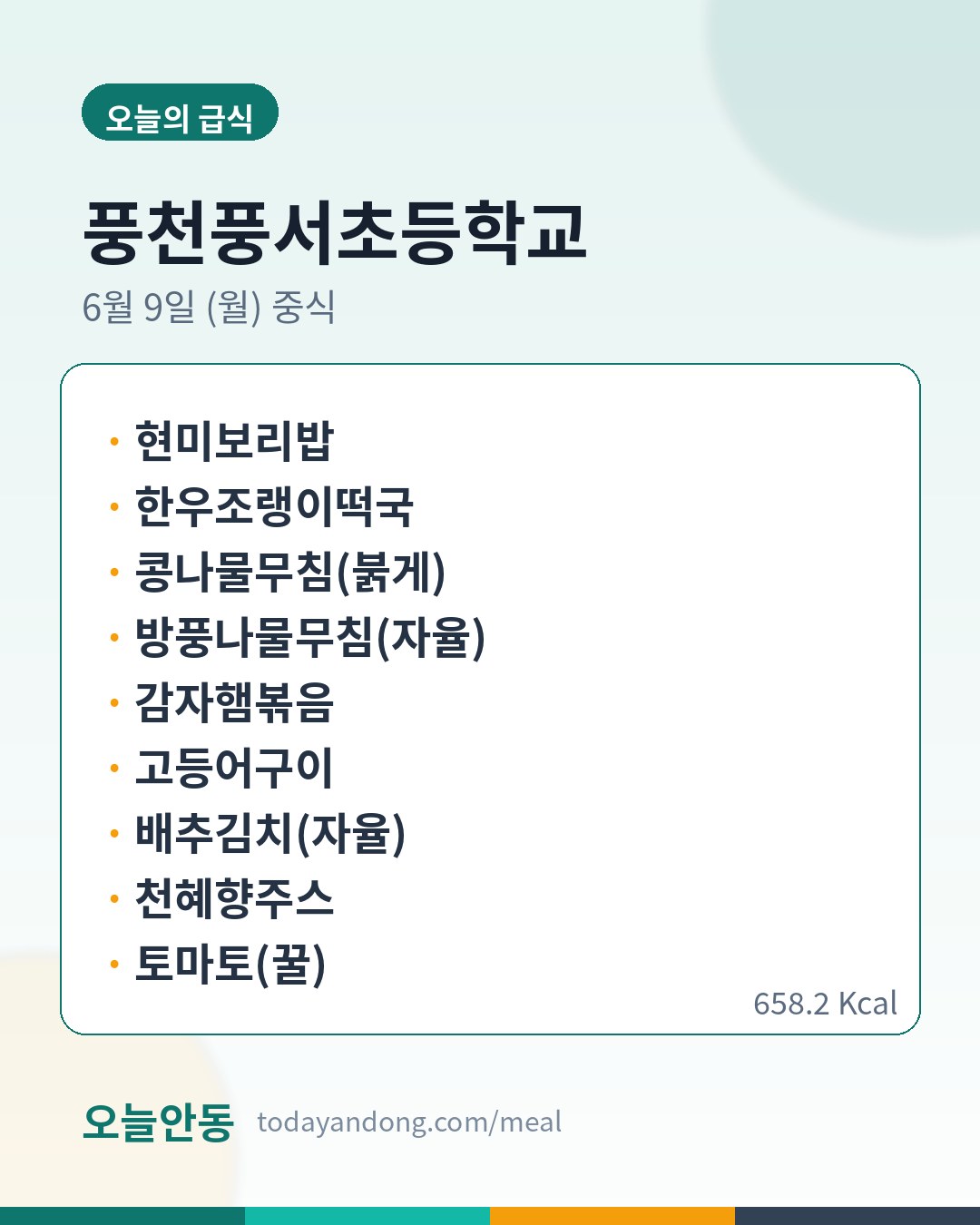 오늘의 급식

풍천풍서초등학교

6월 9일 (월) 중식

• 현미보리밥
• 한우조랭이떡국
• 콩나물무침(붉게)
• 방풍나물무침(자율)
• 감자햄볶음
• 고등어구이
• 배추김치(자율)
• 천혜향주스
• 토마토(꿀)

658.2 Kcal

오늘안동 todayandong.com/meal